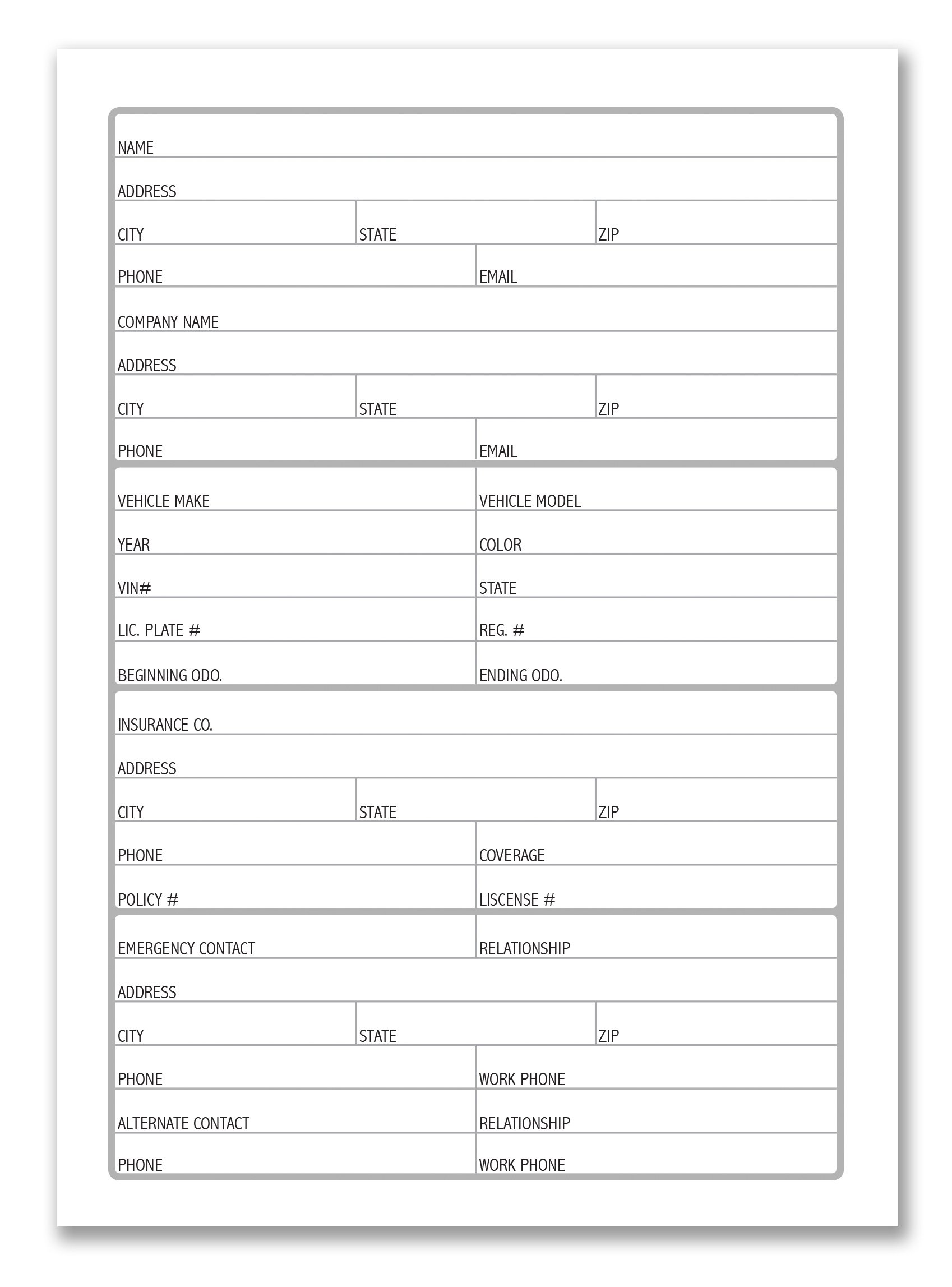 NAME

ADDRESS

CITY STATE ZIP

PHONE EMAIL

COMPANY NAME

ADDRESS

CITY STATE ZIP

PHONE EMAIL

VEHICLE MAKE VEHICLE MODEL

YEAR COLOR

VIN# STATE

LIC. PLATE # REG. #

BEGINNING ODO. ENDING ODO.

INSURANCE CO.

ADDRESS

CITY STATE ZIP

PHONE COVERAGE

POLICY # LISCENSE #

EMERGENCY CONTACT RELATIONSHIP

ADDRESS

CITY STATE ZIP

PHONE WORK PHONE

ALTERNATE CONTACT RELATIONSHIP

PHONE WORK PHONE